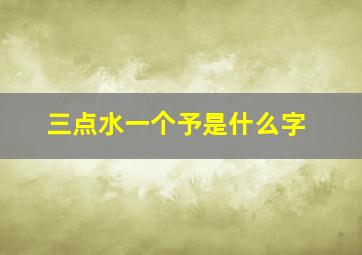 三点水一个予是什么字